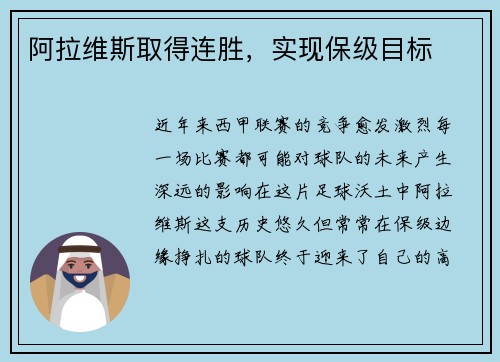 阿拉维斯取得连胜，实现保级目标

近年来西甲联赛的竞争愈发激烈每一场比赛都可能对球队的未来产生深远的影响在这片足球沃土中阿拉维斯这支历史悠久但常常在保级边缘挣扎的球队终于迎来了自己的高